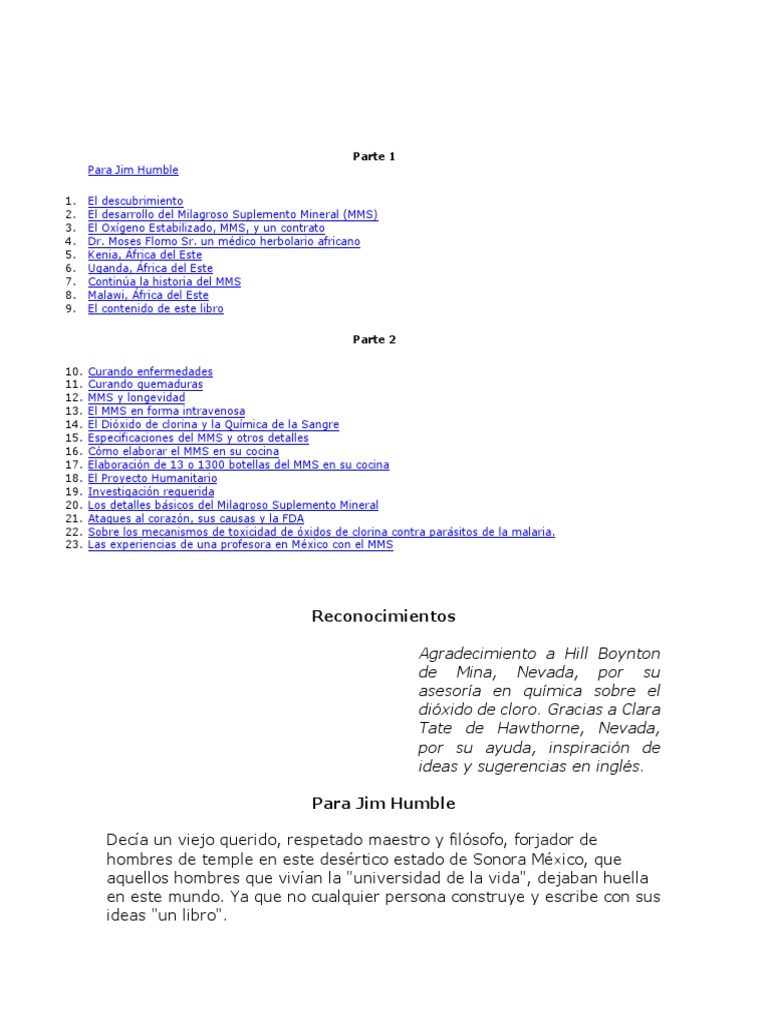 Parte 1

Para Jim Humble

1. El descubrimiento
2. El desarrollo del Milagroso Suplemento Mineral (MMS)
3. El Oxígeno Estabilizado, MMS, y un contrato
4. Dr. Moses Flomo Sr. un médico herbolario africano
5. Kenia, África del Este
6. Uganda, África del Este
7. Continúa la historia del MMS
8. Malawi, África del Este
9. El contenido de este libro

Parte 2

10. Curando enfermedades
11. Curando quemaduras
12. MMS y longevidad
13. El MMS en forma intravenosa
14. El Dióxido de clorina y la Química de la Sangre
15. Especificaciones del MMS y otros detalles
16. Cómo elaborar el MMS en su cocina
17. Elaboración de 13 o 1300 botellas del MMS en su cocina
18. El Proyecto Humanitario
19. Investigación requerida
20. Los detalles básicos del Milagroso Suplemento Mineral
21. Ataques al corazón, sus causas y la FDA
22. Sobre los mecanismos de toxicidad de óxidos de clorina contra parásitos de la malaria.
23. Las experiencias de una profesora en México con el MMS

Reconocimientos

Agradecimiento a Hill Boynton de Mina, Nevada, por su asesoría en química sobre el dióxido de cloro. Gracias a Clara Tate de Hawthorne, Nevada, por su ayuda, inspiración de ideas y sugerencias en inglés.

Para Jim Humble

Decía un viejo querido, respetado maestro y filósofo, forjador de hombres de temple en este desértico estado de Sonora México, que aquellos hombres que vivían la "universidad de la vida", dejaban huella en este mundo. Ya que no cualquier persona construye y escribe con sus ideas "un libro".